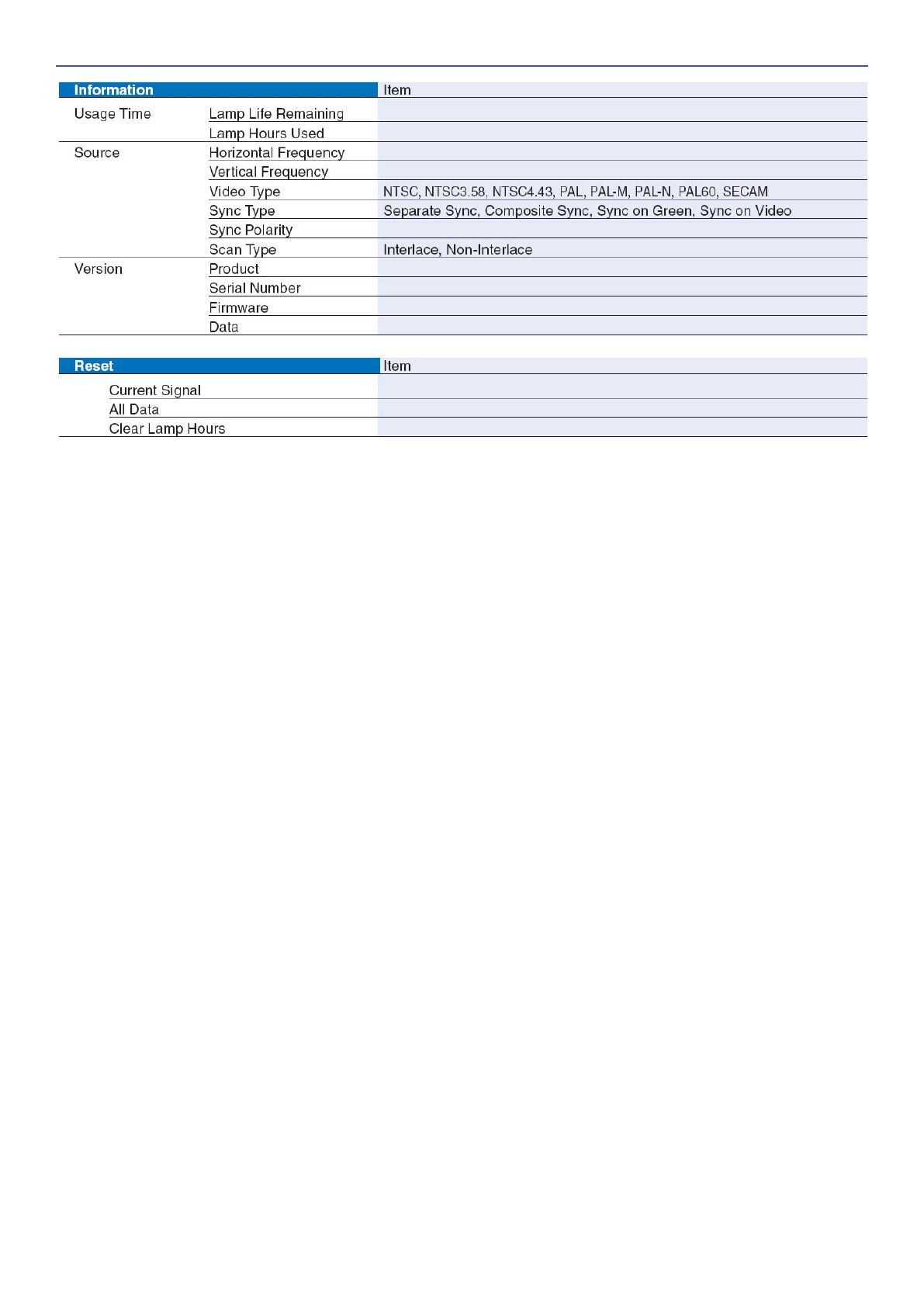 | Information | | Item |
|---|---|---|
| Usage Time | Lamp Life Remaining | |
| | Lamp Hours Used | |
| Source | Horizontal Frequency | |
| | Vertical Frequency | |
| | Video Type | NTSC, NTSC3.58, NTSC4.43, PAL, PAL-M, PAL-N, PAL60, SECAM |
| | Sync Type | Separate Sync, Composite Sync, Sync on Green, Sync on Video |
| | Sync Polarity | |
| | Scan Type | Interlace, Non-Interlace |
| Version | Product | |
| | Serial Number | |
| | Firmware | |
| | Data | |

| Reset | Item |
|---|---|
| Current Signal | |
| All Data | |
| Clear Lamp Hours | |